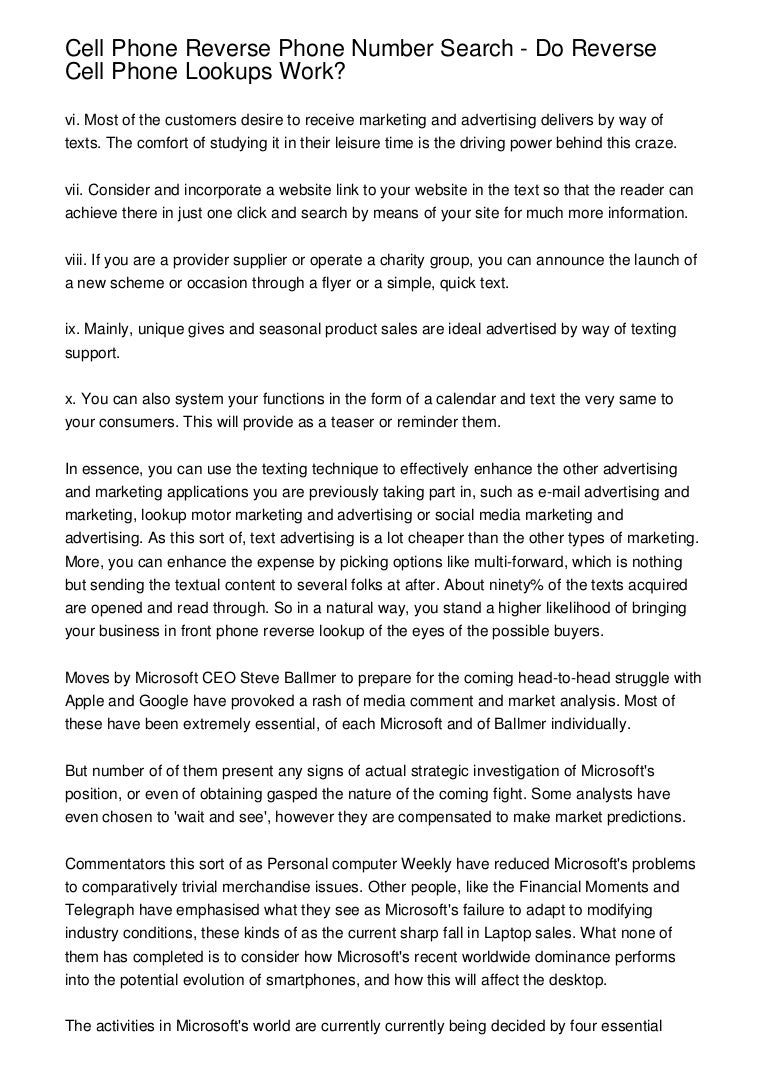 Cell Phone Reverse Phone Number Search - Do Reverse Cell Phone Lookups Work?

vi. Most of the customers desire to receive marketing and advertising delivers by way of texts. The comfort of studying it in their leisure time is the driving power behind this craze.

vii. Consider and incorporate a website link to your website in the text so that the reader can achieve there in just one click and search by means of your site for much more information.

viii. If you are a provider supplier or operate a charity group, you can announce the launch of a new scheme or occasion through a flyer or a simple, quick text.

ix. Mainly, unique gives and seasonal product sales are ideal advertised by way of texting support.

x. You can also system your functions in the form of a calendar and text the very same to your consumers. This will provide as a teaser or reminder them.

In essence, you can use the texting technique to effectively enhance the other advertising and marketing applications you are previously taking part in, such as e-mail advertising and marketing, lookup motor marketing and advertising or social media marketing and advertising. As this sort of, text advertising is a lot cheaper than the other types of marketing. More, you can enhance the expense by picking options like multi-forward, which is nothing but sending the textual content to several folks at after. About ninety% of the texts acquired are opened and read through. So in a natural way, you stand a higher likelihood of bringing your business in front phone reverse lookup of the eyes of the possible buyers.

Moves by Microsoft CEO Steve Ballmer to prepare for the coming head-to-head struggle with Apple and Google have provoked a rash of media comment and market analysis. Most of these have been extremely essential, of each Microsoft and of Ballmer individually.

But number of of them present any signs of actual strategic investigation of Microsoft's position, or even of obtaining gasped the nature of the coming fight. Some analysts have even chosen to 'wait and see', however they are compensated to make market predictions.

Commentators this sort of as Personal computer Weekly have reduced Microsoft's problems to comparatively trivial merchandise issues. Other people, like the Financial Moments and Telegraph have emphasised what they see as Microsoft's failure to adapt to modifying industry conditions, these kinds of as the current sharp fall in Laptop sales. What none of them has completed is to consider how Microsoft's recent worldwide dominance performs into the potential evolution of smartphones, and how this will affect the desktop.

The activities in Microsoft's world are currently currently being decided by four essential